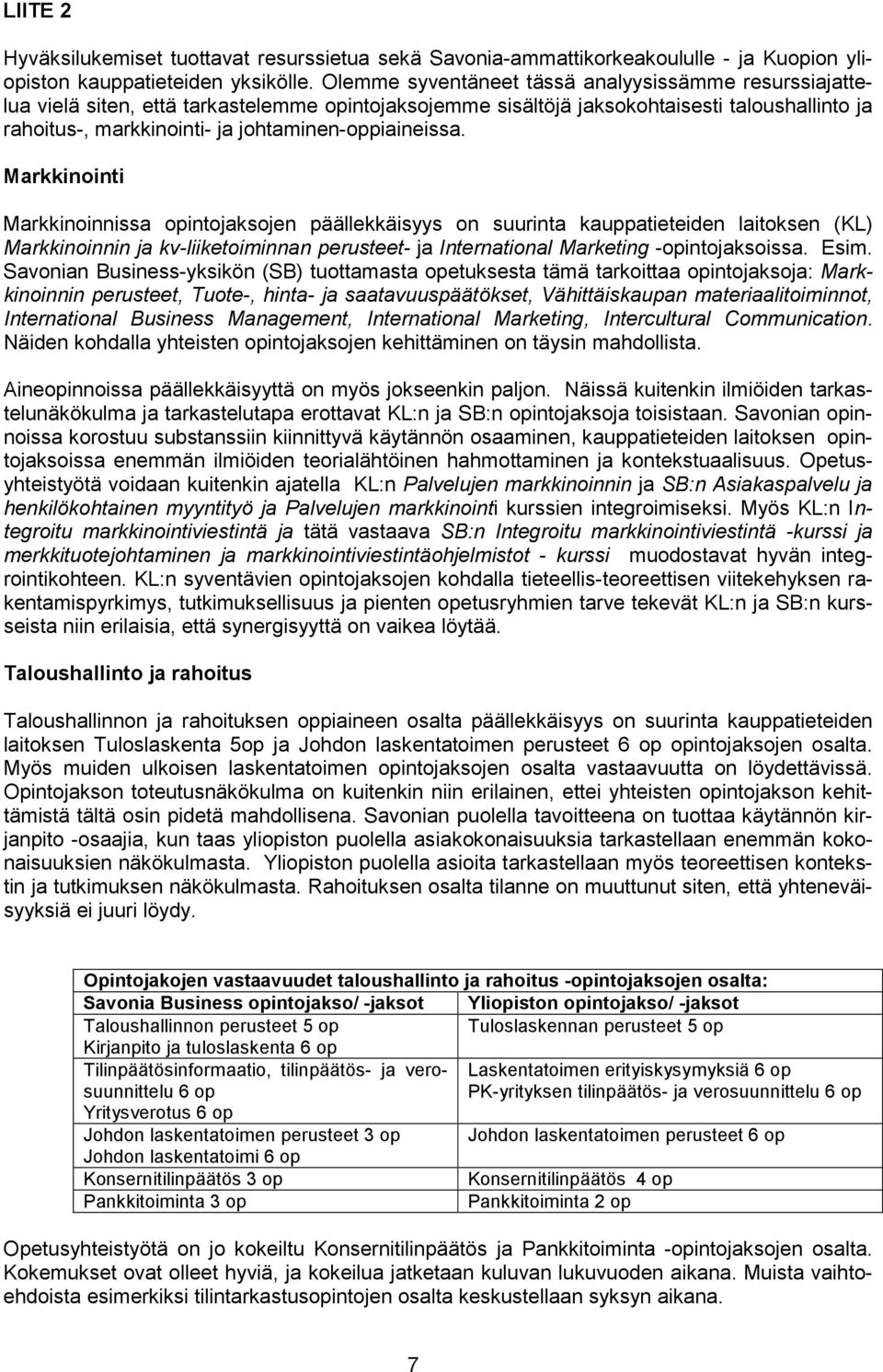 LIITE 2

Hyväksilukemiset tuottavat resurssietua sekä Savonia-ammattikorkeakoululle - ja Kuopion yliopiston kauppatieteiden yksikölle. Olemme syventäneet tässä analyysissämme resurssiajattelua vielä siten, että tarkastelemme opintojaksojemme sisältöjä jaksokohtaisesti taloushallinto ja rahoitus-, markkinointi- ja johtaminen-oppiaineissa.

Markkinointi

Markkinoinnissa opintojaksojen päällekkäisyys on suurinta kauppatieteiden laitoksen (KL) Markkinoinnin ja kv-liiketoiminnan perusteet- ja International Marketing -opintojaksoissa. Esim. Savonian Business-yksikön (SB) tuottamasta opetuksesta tämä tarkoittaa opintojaksoja: Markkinoinnin perusteet, Tuote-, hinta- ja saatavuuspäätökset, Vähittäiskaupan materiaalitoiminnot, International Business Management, International Marketing, Intercultural Communication. Näiden kohdalla yhteisten opintojaksojen kehittäminen on täysin mahdollista.

Aineopinnoissa päällekkäisyyttä on myös jokseenkin paljon. Näissä kuitenkin ilmiöiden tarkastelunäkökulma ja tarkastelutapa erottavat KL:n ja SB:n opintojaksoja toisistaan. Savonian opinnoissa korostuu substanssiin kiinnittyvä käytännön osaaminen, kauppatieteiden laitoksen opintojaksoissa enemmän ilmiöiden teorialähtöinen hahmottaminen ja kontekstuaalisuus. Opetusyhteistyötä voidaan kuitenkin ajatella KL:n Palvelujen markkinoinnin ja SB:n Asiakaspalvelu ja henkilökohtainen myyntityö ja Palvelujen markkinointi kurssien integroimiseksi. Myös KL:n Integroitu markkinointiviestintä ja tätä vastaava SB:n Integroitu markkinointiviestintä -kurssi ja merkkituotejohtaminen ja markkinointiviestintäohjelmistot - kurssi muodostavat hyvän integrointikohteen. KL:n syventävien opintojaksojen kohdalla tieteellis-teoreettisen viitekehyksen rakentamispyrkimys, tutkimuksellisuus ja pienten opetusryhmien tarve tekevät KL:n ja SB:n kursseista niin erilaisia, että synergisyyttä on vaikea löytää.

Taloushallinto ja rahoitus

Taloushallinnon ja rahoituksen oppiaineen osalta päällekkäisyys on suurinta kauppatieteiden laitoksen Tuloslaskenta 5op ja Johdon laskentatoimen perusteet 6 op opintojaksojen osalta. Myös muiden ulkoisen laskentatoimen opintojaksojen osalta vastaavuutta on löydettävissä. Opintojakson toteutusnäkökulma on kuitenkin niin erilainen, ettei yhteisten opintojakson kehittämistä tältä osin pidetä mahdollisena. Savonian puolella tavoitteena on tuottaa käytännön kirjanpito -osaajia, kun taas yliopiston puolella asiakokonaisuuksia tarkastellaan enemmän kokonaisuuksien näkökulmasta. Yliopiston puolella asioita tarkastellaan myös teoreettisen kontekstin ja tutkimuksen näkökulmasta. Rahoituksen osalta tilanne on muuttunut siten, että yhteneväisyyksiä ei juuri löydy.

| Opintojakojen vastaavuudet taloushallinto ja rahoitus -opintojaksojen osalta: | |
|---|---|
| Savonia Business opintojakso/ -jaksot | Yliopiston opintojakso/ -jaksot |
| Taloushallinnon perusteet 5 op Kirjanpito ja tuloslaskenta 6 op | Tuloslaskennan perusteet 5 op |
| Tilinpäätösinformaatio, tilinpäätös- ja verosuunnittelu 6 op Yritysverotus 6 op | Laskentatoimen erityiskysymyksiä 6 op PK-yrityksen tilinpäätös- ja verosuunnittelu 6 op |
| Johdon laskentatoimen perusteet 3 op Johdon laskentatoimi 6 op | Johdon laskentatoimen perusteet 6 op |
| Konsernitilinpäätös 3 op | Konsernitilinpäätös 4 op |
| Pankkitoiminta 3 op | Pankkitoiminta 2 op |

Opetusyhteistyötä on jo kokeiltu Konsernitilinpäätös ja Pankkitoiminta -opintojaksojen osalta. Kokemukset ovat olleet hyviä, ja kokeilua jatketaan kuluvan lukuvuoden aikana. Muista vaihtoehdoista esimerkiksi tilintarkastusopintojen osalta keskustellaan syksyn aikana.

7